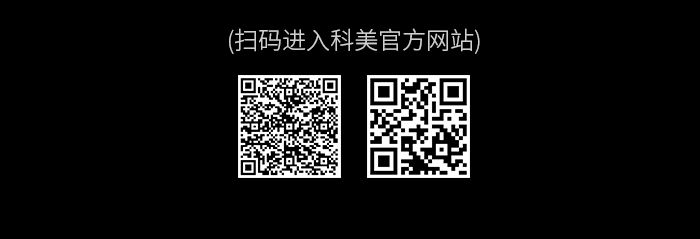 (扫码进入科美官方网站)